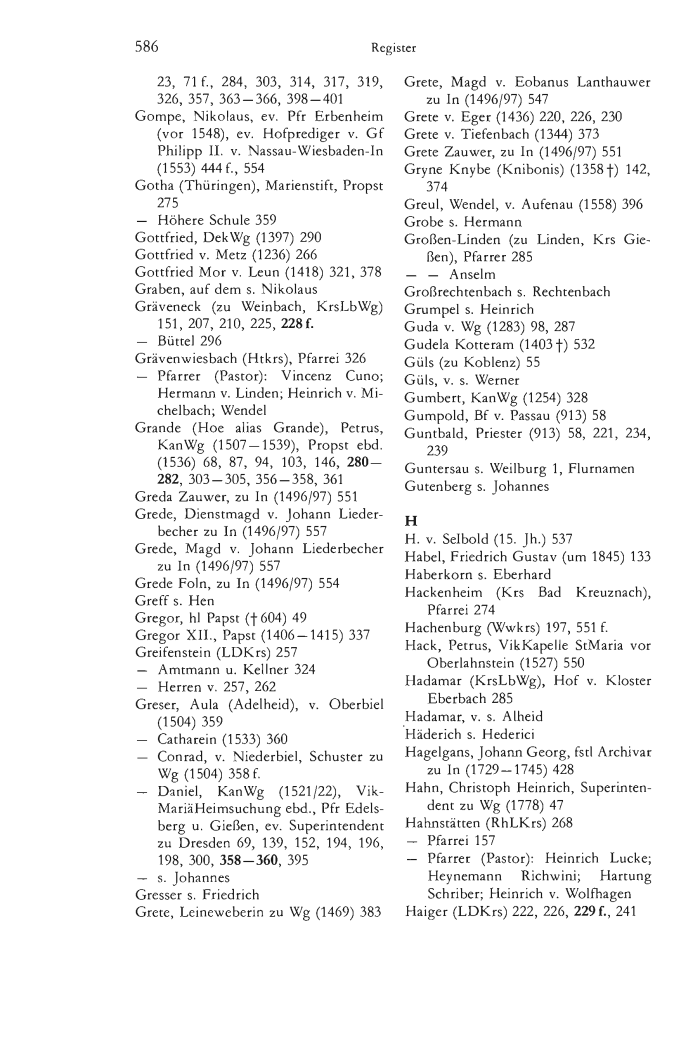 586

Register

23, 71 f., 284, 303, 314, 317, 319, 326, 357, 363—366, 398—401
Gompe, Nikolaus, ev. Pfr Erbenheim (vor 1548), ev. Hofprediger v. Gf Philipp II. v. Nassau-Wiesbaden-In (1553) 444 f., 554
Gotha (Thüringen), Marienstift, Propst 275
— Höhere Schule 359
Gottfried, DekWg (1397) 290
Gottfried v. Metz (1236) 266
Gottfried Mor v. Leun (1418) 321, 378
Graben, auf dem s. Nikolaus
Gräveneck (zu Weinbach, KrsLbWg) 151, 207, 210, 225, **228 f.**
— Büttel 296
Grävenwiesbach (Htkrs), Pfarrei 326
— Pfarrer (Pastor): Vincenz Cuno; Hermann v. Linden; Heinrich v. Michelbach; Wendel
Grande (Hoe alias Grande), Petrus, KanWg (1507—1539), Propst ebd. (1536) 68, 87, 94, 103, 146, **280—282**, 303—305, 356—358, 361
Greda Zauwer, zu In (1496/97) 551
Grede, Dienstmagd v. Johann Liederbecher zu In (1496/97) 557
Grede, Magd v. Johann Liederbecher zu In (1496/97) 557
Grede Foln, zu In (1496/97) 554
Greff s. Hen
Gregor, hl Papst († 604) 49
Gregor XII., Papst (1406—1415) 337
Greifenstein (LDKrs) 257
— Amtmann u. Kellner 324
— Herren v. 257, 262
Greser, Aula (Adelheid), v. Oberbiel (1504) 359
— Catharein (1533) 360
— Conrad, v. Niederbiel, Schuster zu Wg (1504) 358 f.
— Daniel, KanWg (1521/22), VikMariäHeimsuchung ebd., Pfr Edelsberg u. Gießen, ev. Superintendent zu Dresden 69, 139, 152, 194, 196, 198, 300, **358—360**, 395
— s. Johannes
Gresser s. Friedrich
Grete, Leineweberin zu Wg (1469) 383
Grete, Magd v. Eobanus Lanthauwer zu In (1496/97) 547
Grete v. Eger (1436) 220, 226, 230
Grete v. Tiefenbach (1344) 373
Grete Zauwer, zu In (1496/97) 551
Gryne Knybe (Knibonis) (1358 †) 142, 374
Greul, Wendel, v. Aufenau (1558) 396
Grobe s. Hermann
Großen-Linden (zu Linden, Krs Gießen), Pfarrer 285
— — Anselm
Großrechtenbach s. Rechtenbach
Grumpel s. Heinrich
Guda v. Wg (1283) 98, 287
Gudela Kotteram (1403 †) 532
Güls (zu Koblenz) 55
Güls, v. s. Werner
Gumbert, KanWg (1254) 328
Gumpold, Bf v. Passau (913) 58
Guntbald, Priester (913) 58, 221, 234, 239
Guntersau s. Weilburg 1, Flurnamen
Gutenberg s. Johannes

**H**
H. v. Selbold (15. Jh.) 537
Habel, Friedrich Gustav (um 1845) 133
Haberkorn s. Eberhard
Hackenheim (Krs Bad Kreuznach), Pfarrei 274
Hachenburg (Wwkrs) 197, 551 f.
Hack, Petrus, VikKapelle StMaria vor Oberlahnstein (1527) 550
Hadamar (KrsLbWg), Hof v. Kloster Eberbach 285
Hadamar, v. s. Alheid
Häderich s. Hederici
Hagelgans, Johann Georg, fstl Archivar zu In (1729—1745) 428
Hahn, Christoph Heinrich, Superintendent zu Wg (1778) 47
Hahnstätten (RhLKrs) 268
— Pfarrei 157
— Pfarrer (Pastor): Heinrich Lucke; Heynemann Richwini; Hartung Schriber; Heinrich v. Wolfhagen
Haiger (LDKrs) 222, 226, **229 f.**, 241